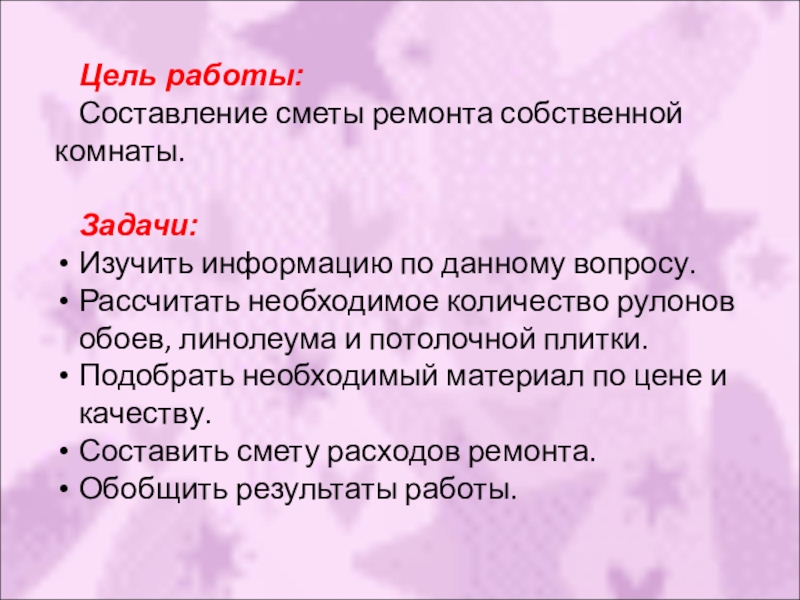 Цель работы:
Составление сметы ремонта собственной комнаты.

Задачи:
• Изучить информацию по данному вопросу.
• Рассчитать необходимое количество рулонов обоев, линолеума и потолочной плитки.
• Подобрать необходимый материал по цене и качеству.
• Составить смету расходов ремонта.
• Обобщить результаты работы.